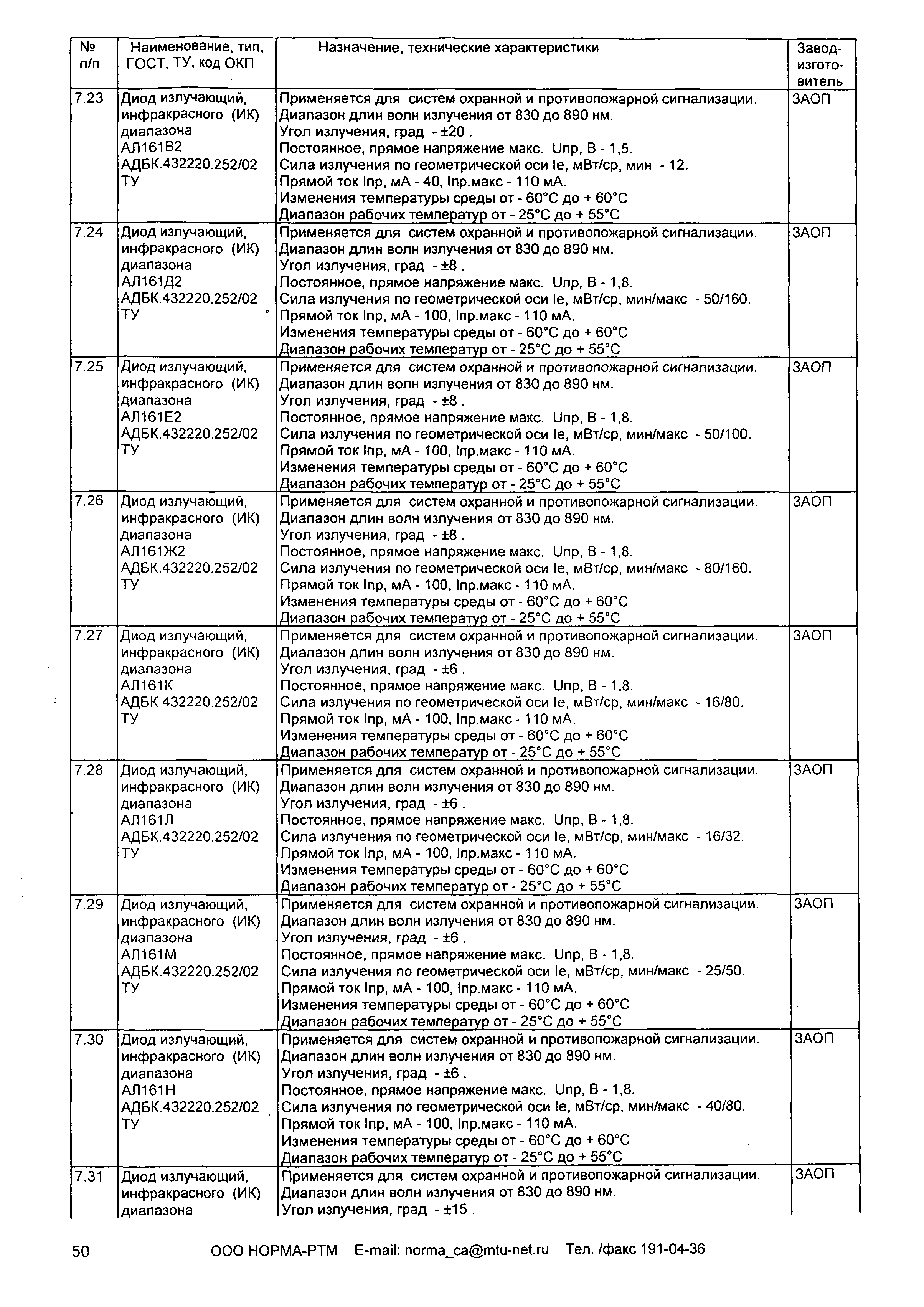 | № п/п | Наименование, тип, ГОСТ, ТУ, код ОКП | Назначение, технические характеристики | Завод-изготовитель |
|---|---|---|---|
| 7.23 | Диод излучающий, инфракрасного (ИК) диапазона АЛ161В2 АДБК.432220.252/02 ТУ | Применяется для систем охранной и противопожарной сигнализации. Диапазон длин волн излучения от 830 до 890 нм. Угол излучения, град - ±20 . Постоянное, прямое напряжение макс. Uпр, В - 1,5. Сила излучения по геометрической оси Ie, мВт/ср, мин - 12. Прямой ток Iпр, мА - 40, Iпр.макс - 110 мА. Изменения температуры среды от - 60°С до + 60°С Диапазон рабочих температур от - 25°С до + 55°С | ЗАОП |
| 7.24 | Диод излучающий, инфракрасного (ИК) диапазона АЛ161Д2 АДБК.432220.252/02 ТУ | Применяется для систем охранной и противопожарной сигнализации. Диапазон длин волн излучения от 830 до 890 нм. Угол излучения, град - ±8 . Постоянное, прямое напряжение макс. Uпр, В - 1,8. Сила излучения по геометрической оси Ie, мВт/ср, мин/макс - 50/160. Прямой ток Iпр, мА - 100, Iпр.макс - 110 мА. Изменения температуры среды от - 60°С до + 60°С Диапазон рабочих температур от - 25°С до + 55°С | ЗАОП |
| 7.25 | Диод излучающий, инфракрасного (ИК) диапазона АЛ161Е2 АДБК.432220.252/02 ТУ | Применяется для систем охранной и противопожарной сигнализации. Диапазон длин волн излучения от 830 до 890 нм. Угол излучения, град - ±8 . Постоянное, прямое напряжение макс. Uпр, В - 1,8. Сила излучения по геометрической оси Ie, мВт/ср, мин/макс - 50/100. Прямой ток Iпр, мА - 100, Iпр.макс - 110 мА. Изменения температуры среды от - 60°С до + 60°С Диапазон рабочих температур от - 25°С до + 55°С | ЗАОП |
| 7.26 | Диод излучающий, инфракрасного (ИК) диапазона АЛ161Ж2 АДБК.432220.252/02 ТУ | Применяется для систем охранной и противопожарной сигнализации. Диапазон длин волн излучения от 830 до 890 нм. Угол излучения, град - ±8 . Постоянное, прямое напряжение макс. Uпр, В - 1,8. Сила излучения по геометрической оси Ie, мВт/ср, мин/макс - 80/160. Прямой ток Iпр, мА - 100, Iпр.макс - 110 мА. Изменения температуры среды от - 60°С до + 60°С Диапазон рабочих температур от - 25°С до + 55°С | ЗАОП |
| 7.27 | Диод излучающий, инфракрасного (ИК) диапазона АЛ161К АДБК.432220.252/02 ТУ | Применяется для систем охранной и противопожарной сигнализации. Диапазон длин волн излучения от 830 до 890 нм. Угол излучения, град - ±6 . Постоянное, прямое напряжение макс. Uпр, В - 1,8. Сила излучения по геометрической оси Ie, мВт/ср, мин/макс - 16/80. Прямой ток Iпр, мА - 100, Iпр.макс - 110 мА. Изменения температуры среды от - 60°С до + 60°С Диапазон рабочих температур от - 25°С до + 55°С | ЗАОП |
| 7.28 | Диод излучающий, инфракрасного (ИК) диапазона АЛ161Л АДБК.432220.252/02 ТУ | Применяется для систем охранной и противопожарной сигнализации. Диапазон длин волн излучения от 830 до 890 нм. Угол излучения, град - ±6 . Постоянное, прямое напряжение макс. Uпр, В - 1,8. Сила излучения по геометрической оси Ie, мВт/ср, мин/макс - 16/32. Прямой ток Iпр, мА - 100, Iпр.макс - 110 мА. Изменения температуры среды от - 60°С до + 60°С Диапазон рабочих температур от - 25°С до + 55°С | ЗАОП |
| 7.29 | Диод излучающий, инфракрасного (ИК) диапазона АЛ161М АДБК.432220.252/02 ТУ | Применяется для систем охранной и противопожарной сигнализации. Диапазон длин волн излучения от 830 до 890 нм. Угол излучения, град - ±6 . Постоянное, прямое напряжение макс. Uпр, В - 1,8. Сила излучения по геометрической оси Ie, мВт/ср, мин/макс - 25/50. Прямой ток Iпр, мА - 100, Iпр.макс - 110 мА. Изменения температуры среды от - 60°С до + 60°С Диапазон рабочих температур от - 25°С до + 55°С | ЗАОП |
| 7.30 | Диод излучающий, инфракрасного (ИК) диапазона АЛ161Н АДБК.432220.252/02 ТУ | Применяется для систем охранной и противопожарной сигнализации. Диапазон длин волн излучения от 830 до 890 нм. Угол излучения, град - ±6 . Постоянное, прямое напряжение макс. Uпр, В - 1,8. Сила излучения по геометрической оси Ie, мВт/ср, мин/макс - 40/80. Прямой ток Iпр, мА - 100, Iпр.макс - 110 мА. Изменения температуры среды от - 60°С до + 60°С Диапазон рабочих температур от - 25°С до + 55°С | ЗАОП |
| 7.31 | Диод излучающий, инфракрасного (ИК) диапазона | Применяется для систем охранной и противопожарной сигнализации. Диапазон длин волн излучения от 830 до 890 нм. Угол излучения, град - ±15 . | ЗАОП |

50 ООО НОРМА-РТМ E-mail: norma_ca@mtu-net.ru Тел. /факс 191-04-36